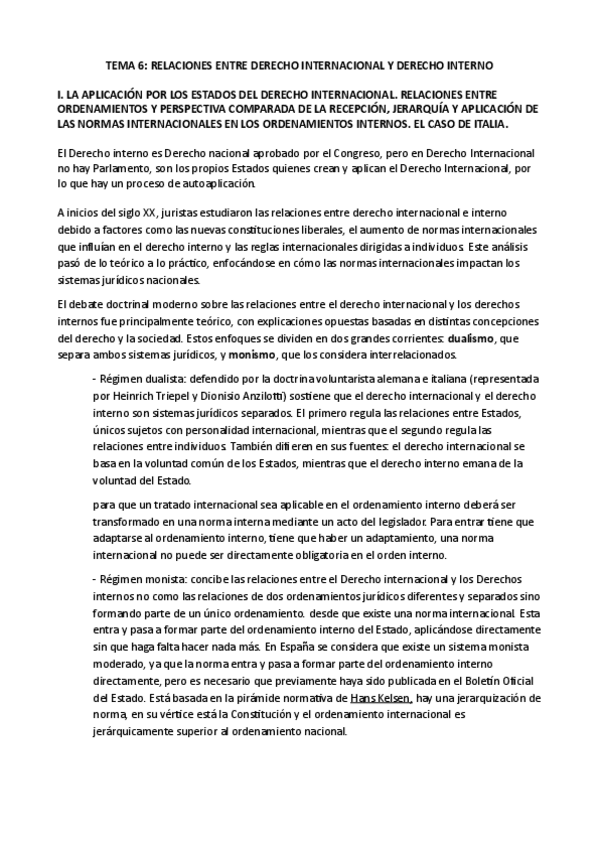 TEMA 6: RELACIONES ENTRE DERECHO INTERNACIONAL Y DERECHO INTERNO

I. LA APLICACIÓN POR LOS ESTADOS DEL DERECHO INTERNACIONAL. RELACIONES ENTRE ORDENAMIENTOS Y PERSPECTIVA COMPARADA DE LA RECEPCIÓN, JERARQUÍA Y APLICACIÓN DE LAS NORMAS INTERNACIONALES EN LOS ORDENAMIENTOS INTERNOS. EL CASO DE ITALIA.

El Derecho interno es Derecho nacional aprobado por el Congreso, pero en Derecho Internacional no hay Parlamento, son los propios Estados quienes crean y aplican el Derecho Internacional, por lo que hay un proceso de autoaplicación.

A inicios del siglo XX, juristas estudiaron las relaciones entre derecho internacional e interno debido a factores como las nuevas constituciones liberales, el aumento de normas internacionales que influían en el derecho interno y las reglas internacionales dirigidas a individuos. Este análisis pasó de lo teórico a lo práctico, enfocándose en cómo las normas internacionales impactan los sistemas jurídicos nacionales.

El debate doctrinal moderno sobre las relaciones entre el derecho internacional y los derechos internos fue principalmente teórico, con explicaciones opuestas basadas en distintas concepciones del derecho y la sociedad. Estos enfoques se dividen en dos grandes corrientes: dualismo, que separa ambos sistemas jurídicos, y monismo, que los considera interrelacionados.

- Régimen dualista: defendido por la doctrina voluntarista alemana e italiana (representada por Heinrich Triepel y Dionisio Anzilotti) sostiene que el derecho internacional y el derecho interno son sistemas jurídicos separados. El primero regula las relaciones entre Estados, únicos sujetos con personalidad internacional, mientras que el segundo regula las relaciones entre individuos. También difieren en sus fuentes: el derecho internacional se basa en la voluntad común de los Estados, mientras que el derecho interno emana de la voluntad del Estado.

para que un tratado internacional sea aplicable en el ordenamiento interno deberá ser transformado en una norma interna mediante un acto del legislador. Para entrar tiene que adaptarse al ordenamiento interno, tiene que haber un adaptamiento, una norma internacional no puede ser directamente obligatoria en el orden interno.

- Régimen monista: concibe las relaciones entre el Derecho internacional y los Derechos internos no como las relaciones de dos ordenamientos jurídicos diferentes y separados sino formando parte de un único ordenamiento. desde que existe una norma internacional. Esta entra y pasa a formar parte del ordenamiento interno del Estado, aplicándose directamente sin que haga falta hacer nada más. En España se considera que existe un sistema monista moderado, ya que la norma entra y pasa a formar parte del ordenamiento interno directamente, pero es necesario que previamente haya sido publicada en el Boletín Oficial del Estado. Está basada en la pirámide normativa de Hans Kelsen, hay una jerarquización de norma, en su vértice está la Constitución y el ordenamiento internacional es jerárquicamente superior al ordenamiento nacional.